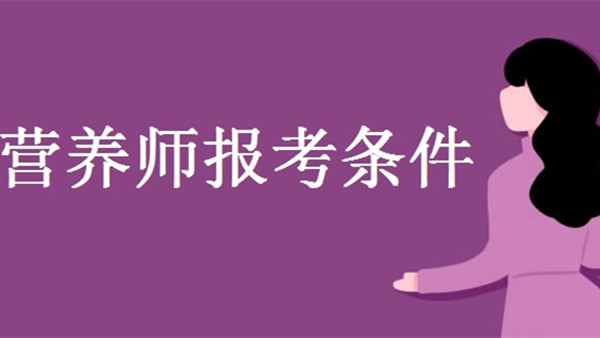 营养师报考条件